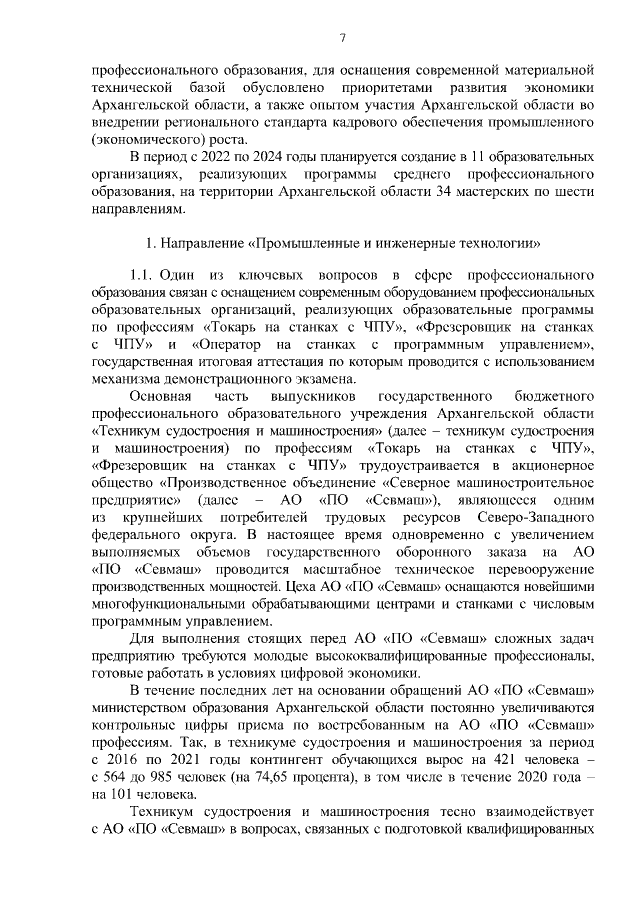 7

профессионального образования, для оснащения современной материальной технической базой обусловлено приоритетами развития экономики Архангельской области, а также опытом участия Архангельской области во внедрении регионального стандарта кадрового обеспечения промышленного (экономического) роста.

В период с 2022 по 2024 годы планируется создание в 11 образовательных организациях, реализующих программы среднего профессионального образования, на территории Архангельской области 34 мастерских по шести направлениям.

1. Направление «Промышленные и инженерные технологии»

1.1. Один из ключевых вопросов в сфере профессионального образования связан с оснащением современным оборудованием профессиональных образовательных организаций, реализующих образовательные программы по профессиям «Токарь на станках с ЧПУ», «Фрезеровщик на станках с ЧПУ» и «Оператор на станках с программным управлением», государственная итоговая аттестация по которым проводится с использованием механизма демонстрационного экзамена.

Основная часть выпускников государственного бюджетного профессионального образовательного учреждения Архангельской области «Техникум судостроения и машиностроения» (далее – техникум судостроения и машиностроения) по профессиям «Токарь на станках с ЧПУ», «Фрезеровщик на станках с ЧПУ» трудоустраивается в акционерное общество «Производственное объединение «Северное машиностроительное предприятие» (далее – АО «ПО «Севмаш»), являющееся одним из крупнейших потребителей трудовых ресурсов Северо-Западного федерального округа. В настоящее время одновременно с увеличением выполняемых объемов государственного оборонного заказа на АО «ПО «Севмаш» проводится масштабное техническое перевооружение производственных мощностей. Цеха АО «ПО «Севмаш» оснащаются новейшими многофункциональными обрабатывающими центрами и станками с числовым программным управлением.

Для выполнения стоящих перед АО «ПО «Севмаш» сложных задач предприятию требуются молодые высококвалифицированные профессионалы, готовые работать в условиях цифровой экономики.

В течение последних лет на основании обращений АО «ПО «Севмаш» министерством образования Архангельской области постоянно увеличиваются контрольные цифры приема по востребованным на АО «ПО «Севмаш» профессиям. Так, в техникуме судостроения и машиностроения за период с 2016 по 2021 годы контингент обучающихся вырос на 421 человека – с 564 до 985 человек (на 74,65 процента), в том числе в течение 2020 года – на 101 человека.

Техникум судостроения и машиностроения тесно взаимодействует с АО «ПО «Севмаш» в вопросах, связанных с подготовкой квалифицированных